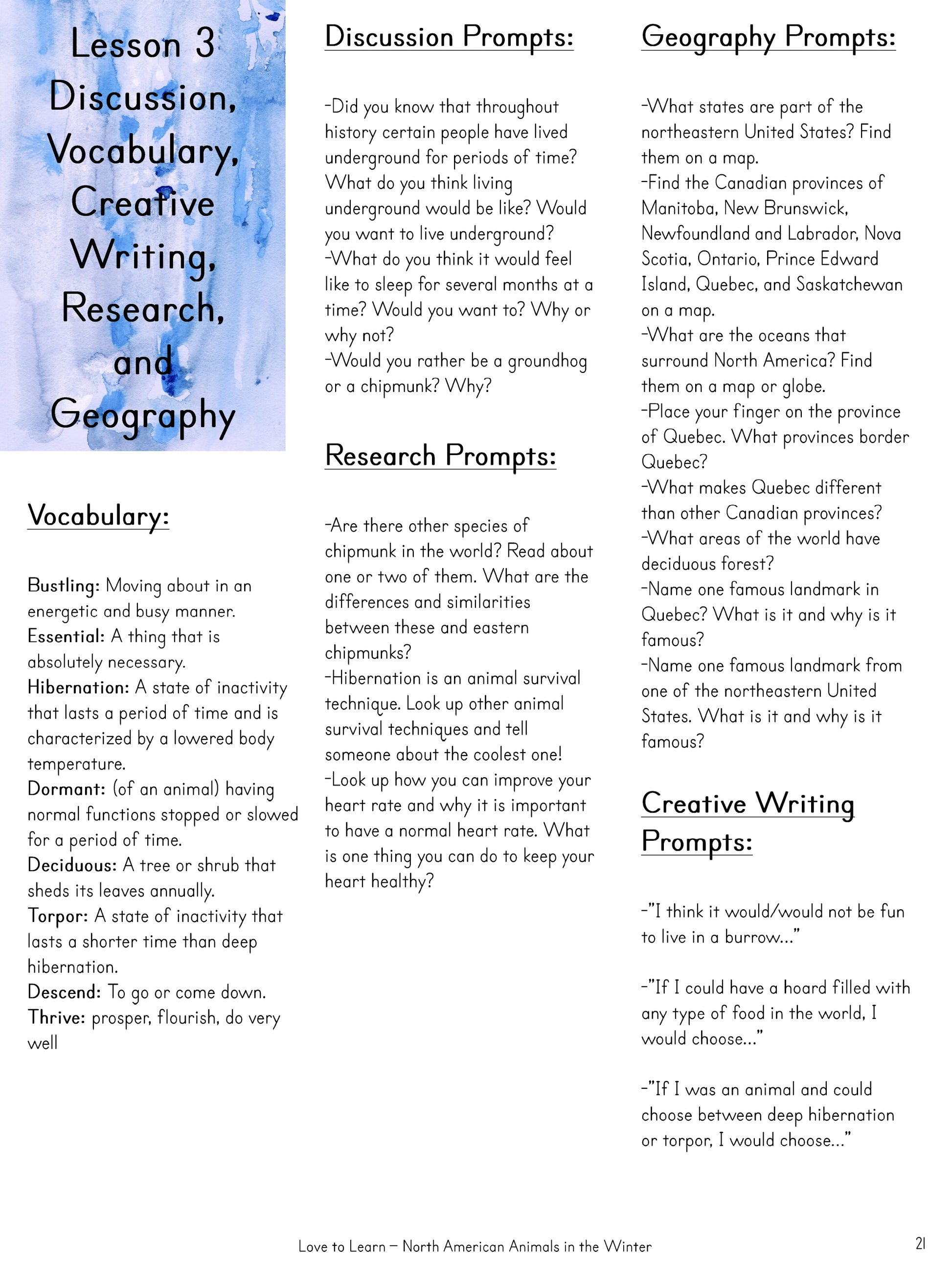 Lesson 3
Discussion, Vocabulary, Creative Writing, Research, and Geography

Vocabulary:

Bustling: Moving about in an energetic and busy manner.
Essential: A thing that is absolutely necessary.
Hibernation: A state of inactivity that lasts a period of time and is characterized by a lowered body temperature.
Dormant: (of an animal) having normal functions stopped or slowed for a period of time.
Deciduous: A tree or shrub that sheds its leaves annually.
Torpor: A state of inactivity that lasts a shorter time than deep hibernation.
Descend: To go or come down.
Thrive: prosper, flourish, do very well

Discussion Prompts:

-Did you know that throughout history certain people have lived underground for periods of time? What do you think living underground would be like? Would you want to live underground?
-What do you think it would feel like to sleep for several months at a time? Would you want to? Why or why not?
-Would you rather be a groundhog or a chipmunk? Why?

Research Prompts:

-Are there other species of chipmunk in the world? Read about one or two of them. What are the differences and similarities between these and eastern chipmunks?
-Hibernation is an animal survival technique. Look up other animal survival techniques and tell someone about the coolest one!
-Look up how you can improve your heart rate and why it is important to have a normal heart rate. What is one thing you can do to keep your heart healthy?

Geography Prompts:

-What states are part of the northeastern United States? Find them on a map.
-Find the Canadian provinces of Manitoba, New Brunswick, Newfoundland and Labrador, Nova Scotia, Ontario, Prince Edward Island, Quebec, and Saskatchewan on a map.
-What are the oceans that surround North America? Find them on a map or globe.
-Place your finger on the province of Quebec. What provinces border Quebec?
-What makes Quebec different than other Canadian provinces?
-What areas of the world have deciduous forest?
-Name one famous landmark in Quebec? What is it and why is it famous?
-Name one famous landmark from one of the northeastern United States. What is it and why is it famous?

Creative Writing Prompts:

-"I think it would/would not be fun to live in a burrow..."

-"If I could have a hoard filled with any type of food in the world, I would choose..."

-"If I was an animal and could choose between deep hibernation or torpor, I would choose..."

Love to Learn – North American Animals in the Winter

21